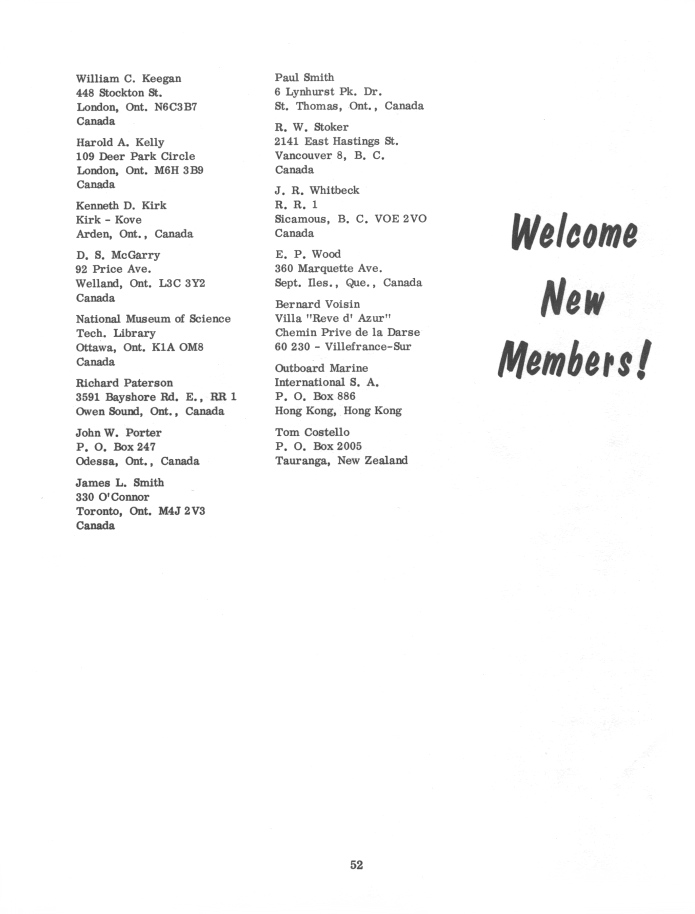 William C. Keegan
448 Stockton St.
London, Ont. N6C3B7
Canada

Harold A. Kelly
109 Deer Park Circle
London, Ont. M6H 3B9
Canada

Kenneth D. Kirk
Kirk - Kove
Arden, Ont., Canada

D. S. McGarry
92 Price Ave.
Welland, Ont. L3C 3Y2
Canada

National Museum of Science
Tech. Library
Ottawa, Ont. K1A OM8
Canada

Richard Paterson
3591 Bayshore Rd. E., RR 1
Owen Sound, Ont., Canada

John W. Porter
P. O. Box 247
Odessa, Ont., Canada

James L. Smith
330 O'Connor
Toronto, Ont. M4J 2V3
Canada

Paul Smith
6 Lynhurst Pk. Dr.
St. Thomas, Ont., Canada

R. W. Stoker
2141 East Hastings St.
Vancouver 8, B. C.
Canada

J. R. Whitbeck
R. R. 1
Sicamous, B. C. VOE 2VO
Canada

E. P. Wood
360 Marquette Ave.
Sept. Iles., Que., Canada

Bernard Voisin
Villa "Reve d' Azur"
Chemin Prive de la Darse
60 230 - Villefrance-Sur

Outboard Marine
International S. A.
P. O. Box 886
Hong Kong, Hong Kong

Tom Costello
P. O. Box 2005
Tauranga, New Zealand

Welcome New Members!

52